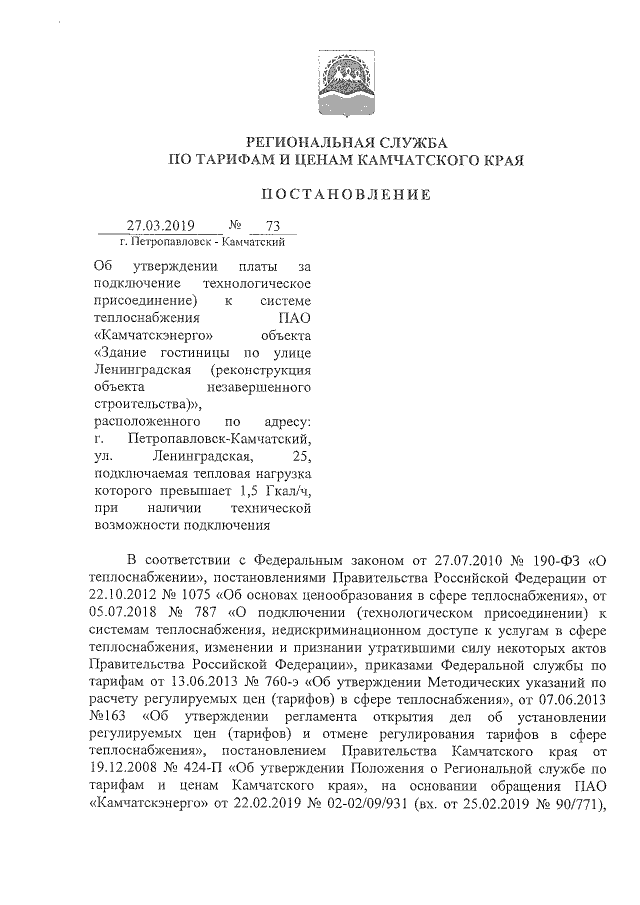 РЕГИОНАЛЬНАЯ СЛУЖБА
ПО ТАРИФАМ И ЦЕНАМ КАМЧАТСКОГО КРАЯ

ПОСТАНОВЛЕНИЕ

27.03.2019 № 73
г. Петропавловск - Камчатский

Об утверждении платы за подключение технологическое присоединение) к системе теплоснабжения ПАО «Камчатскэнерго» объекта «Здание гостиницы по улице Ленинградская (реконструкция объекта незавершенного строительства)», расположенного по адресу: г. Петропавловск-Камчатский, ул. Ленинградская, 25, подключаемая тепловая нагрузка которого превышает 1,5 Гкал/ч, при наличии технической возможности подключения

В соответствии с Федеральным законом от 27.07.2010 № 190-ФЗ «О теплоснабжении», постановлениями Правительства Российской Федерации от 22.10.2012 № 1075 «Об основах ценообразования в сфере теплоснабжения», от 05.07.2018 № 787 «О подключении (технологическом присоединении) к системам теплоснабжения, недискриминационном доступе к услугам в сфере теплоснабжения, изменении и признании утратившими силу некоторых актов Правительства Российской Федерации», приказами Федеральной службы по тарифам от 13.06.2013 № 760-э «Об утверждении Методических указаний по расчету регулируемых цен (тарифов) в сфере теплоснабжения», от 07.06.2013 №163 «Об утверждении регламента открытия дел об установлении регулируемых цен (тарифов) и отмене регулирования тарифов в сфере теплоснабжения», постановлением Правительства Камчатского края от 19.12.2008 № 424-П «Об утверждении Положения о Региональной службе по тарифам и ценам Камчатского края», на основании обращения ПАО «Камчатскэнерго» от 22.02.2019 № 02-02/09/931 (вх. от 25.02.2019 № 90/771),